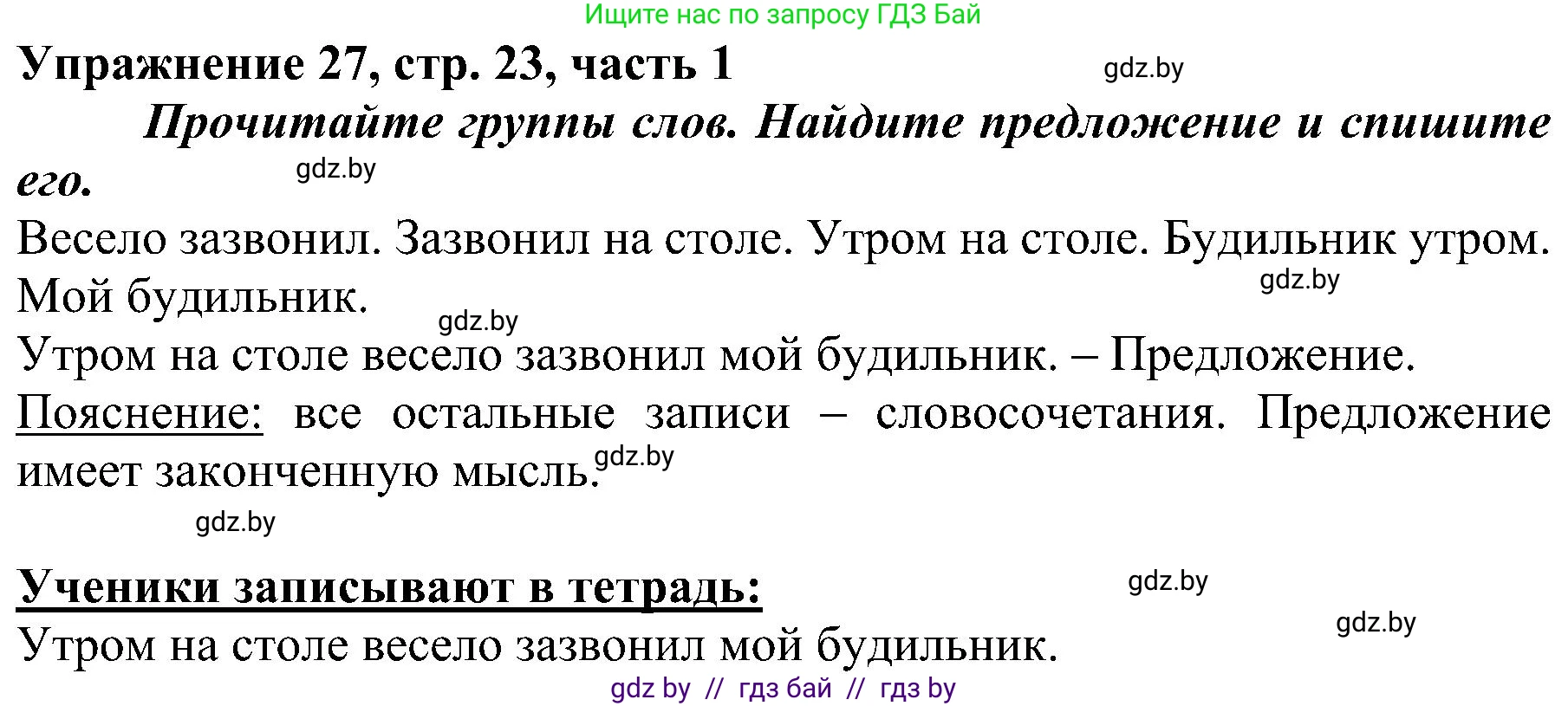 Ищите нас по запросу ГДЗ Бай

Упражнение 27, стр. 23, часть 1 gdz.by

Прочитайте группы слов. Найдите предложение и спишите его. gdz.by

Весело зазвонил. Зазвонил на столе. Утром на столе. Будильник утром. Мой будильник. gdz.by gdz.by

Утром на столе весело зазвонил мой будильник. – Предложение.

Пояснение: все остальные записи – словосочетания. Предложение имеет законченную мысль. gdz.by

gdz.by

Ученики записывают в тетрадь: gdz.by

gdz.by

Утром на столе весело зазвонил мой будильник.

gdz by // гдз бай // гдз by